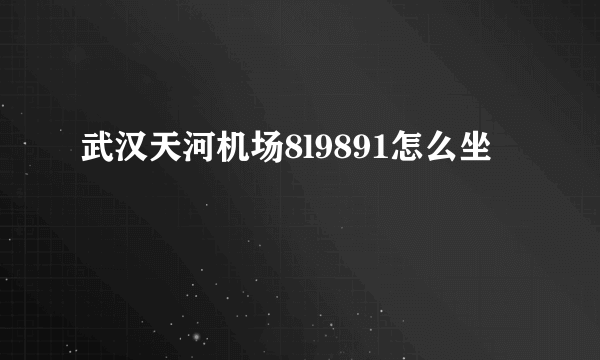 武汉天河机场8l9891怎么坐